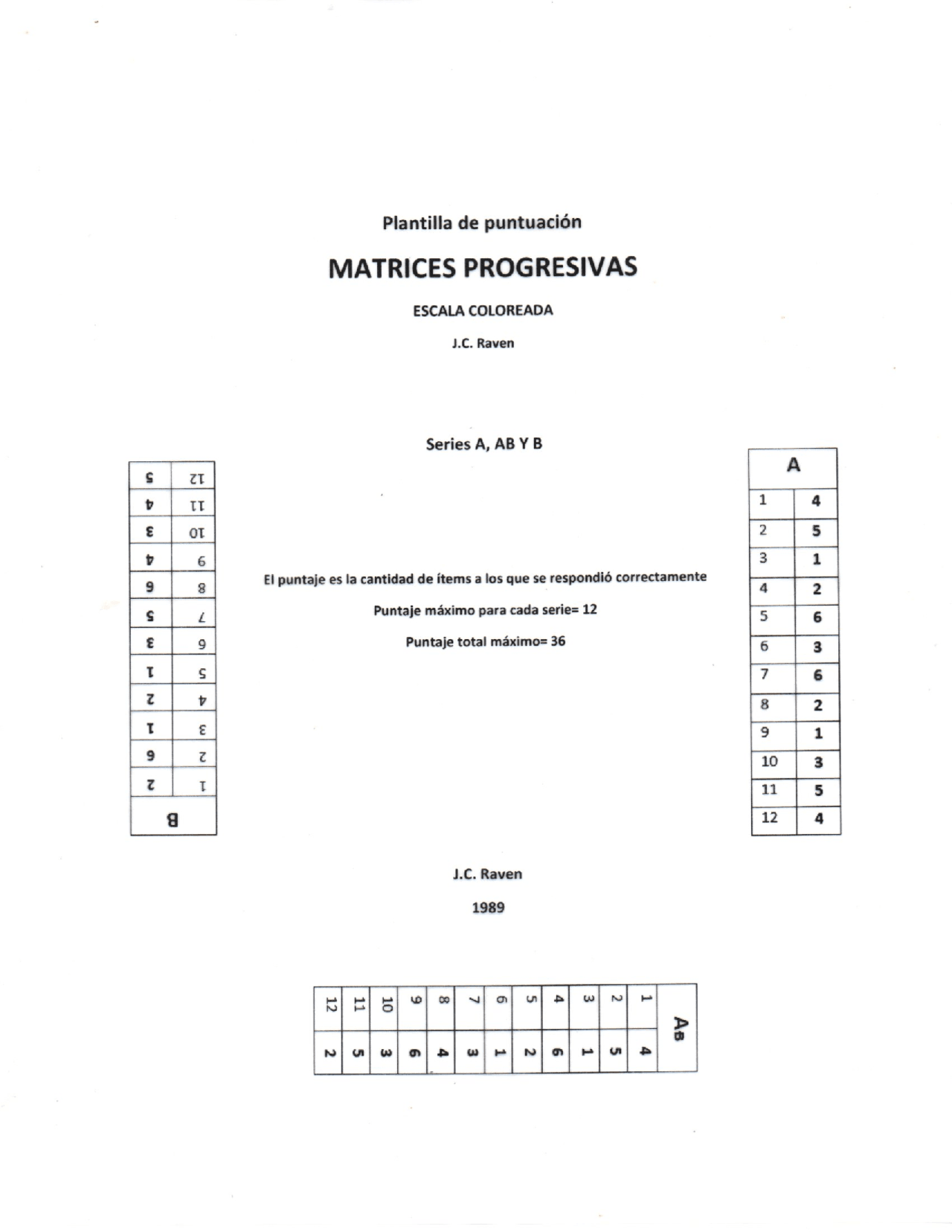 Plantilla de puntuación

MATRICES PROGRESIVAS

ESCALA COLOREADA

J.C. Raven

Series A, AB Y B

| B | |
|---|---|
| 1 | 2 |
| 2 | 6 |
| 3 | 1 |
| 4 | 2 |
| 5 | 1 |
| 6 | 3 |
| 7 | 5 |
| 8 | 6 |
| 9 | 4 |
| 10 | 3 |
| 11 | 4 |
| 12 | 5 |

El puntaje es la cantidad de ítems a los que se respondió correctamente

Puntaje máximo para cada serie= 12

Puntaje total máximo= 36

| A | |
|---|---|
| 1 | 4 |
| 2 | 5 |
| 3 | 1 |
| 4 | 2 |
| 5 | 6 |
| 6 | 3 |
| 7 | 6 |
| 8 | 2 |
| 9 | 1 |
| 10 | 3 |
| 11 | 5 |
| 12 | 4 |

J.C. Raven

1989

| AB | |
|---|---|
| 1 | 4 |
| 2 | 5 |
| 3 | 1 |
| 4 | 6 |
| 5 | 2 |
| 6 | 1 |
| 7 | 3 |
| 8 | 4 |
| 9 | 6 |
| 10 | 3 |
| 11 | 5 |
| 12 | 2 |